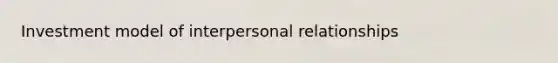 Investment model of interpersonal relationships